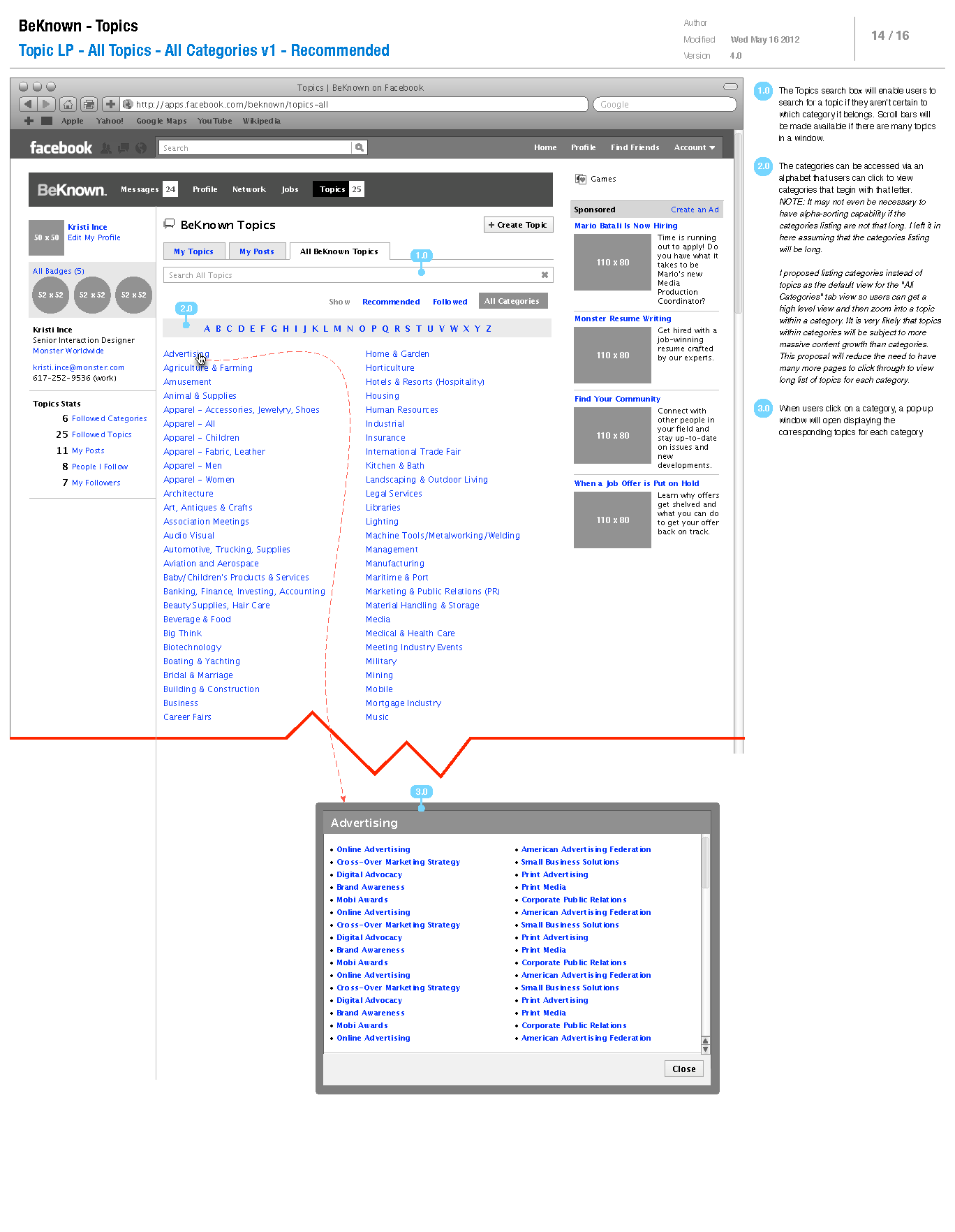 BeKnown - Topics
Topic LP - All Topics - All Categories v1 - Recommended

Author
Modified Wed May 16 2012
Version 4.0

14 / 16

Topics | BeKnown on Facebook
http://apps.facebook.com/beknown/topics-all
Google
Apple Yahoo! Google Maps YouTube Wikipedia

facebook Search Home Profile Find Friends Account

BeKnown. Messages 24 Profile Network Jobs Topics 25

50 x 50 Kristi Ince
Edit My Profile

All Badges (5)
52 x 52 52 x 52 52 x 52

Kristi Ince
Senior Interaction Designer
Monster Worldwide

kristi.ince@monster.com
617-252-9536 (work)

Topics Stats
6 Followed Categories
25 Followed Topics
11 My Posts
8 People I Follow
7 My Followers

BeKnown Topics
+ Create Topic
My Topics My Posts All BeKnown Topics
1.0
Search All Topics
Show Recommended Followed All Categories
2.0
A B C D E F G H I J K L M N O P Q R S T U V W X Y Z

Advertising
Agriculture & Farming
Amusement
Animal & Supplies
Apparel - Accessories, Jewelyry, Shoes
Apparel - All
Apparel - Children
Apparel - Fabric, Leather
Apparel - Men
Apparel - Women
Architecture
Art, Antiques & Crafts
Association Meetings
Audio Visual
Automotive, Trucking, Supplies
Aviation and Aerospace
Baby/Children's Products & Services
Banking, Finance, Investing, Accounting
Beauty Supplies, Hair Care
Beverage & Food
Big Think
Biotechnology
Boating & Yachting
Bridal & Marriage
Building & Construction
Business
Career Fairs

Home & Garden
Horticulture
Hotels & Resorts (Hospitality)
Housing
Human Resources
Industrial
Insurance
International Trade Fair
Kitchen & Bath
Landscaping & Outdoor Living
Legal Services
Libraries
Lighting
Machine Tools/Metalworking/Welding
Management
Manufacturing
Maritime & Port
Marketing & Public Relations (PR)
Material Handling & Storage
Media
Medical & Health Care
Meeting Industry Events
Military
Mining
Mobile
Mortgage Industry
Music

Games

Sponsored Create an Ad
Mario Batali Is Now Hiring
110 x 80
Time is running out to apply! Do you have what it takes to be Mario's new Media Production Coordinator?

Monster Resume Writing
110 x 80
Get hired with a job-winning resume crafted by our experts.

Find Your Community
110 x 80
Connect with other people in your field and stay up-to-date on issues and new developments.

When a Job Offer is Put on Hold
110 x 80
Learn why offers get shelved and what you can do to get your offer back on track.

1.0 The Topics search box will enable users to search for a topic if they aren't certain to which category it belongs. Scroll bars will be made available if there are many topics in a window.

2.0 The categories can be accessed via an alphabet that users can click to view categories that begin with that letter. NOTE: It may not even be necessary to have alpha-sorting capability if the categories listing are not that long. I left it in here assuming that the categories listing will be long.

I proposed listing categories instead of topics as the default view for the "All Categories" tab view so users can get a high level view and then zoom into a topic within a category. It is very likely that topics within categories will be subject to more massive content growth than categories. This proposal will reduce the need to have many more pages to click through to view long list of topics for each category.

3.0 When users click on a category, a pop-up window will open displaying the corresponding topics for each category

3.0
Advertising
• Online Advertising
• Cross-Over Marketing Strategy
• Digital Advocacy
• Brand Awareness
• Mobi Awards
• Online Advertising
• Cross-Over Marketing Strategy
• Digital Advocacy
• Brand Awareness
• Mobi Awards
• Online Advertising
• Cross-Over Marketing Strategy
• Digital Advocacy
• Brand Awareness
• Mobi Awards
• Online Advertising

• American Advertising Federation
• Small Business Solutions
• Print Advertising
• Print Media
• Corporate Public Relations
• American Advertising Federation
• Small Business Solutions
• Print Advertising
• Print Media
• Corporate Public Relations
• American Advertising Federation
• Small Business Solutions
• Print Advertising
• Print Media
• Corporate Public Relations
• American Advertising Federation

Close